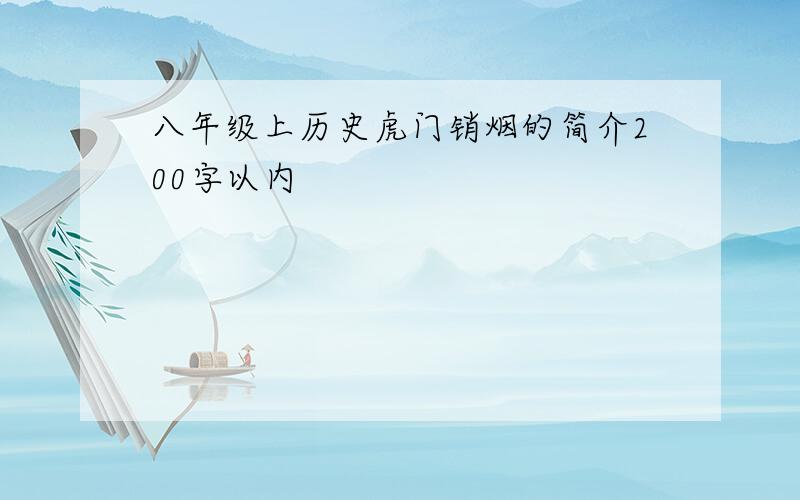 八年级上历史虎门销烟的简介200字以内